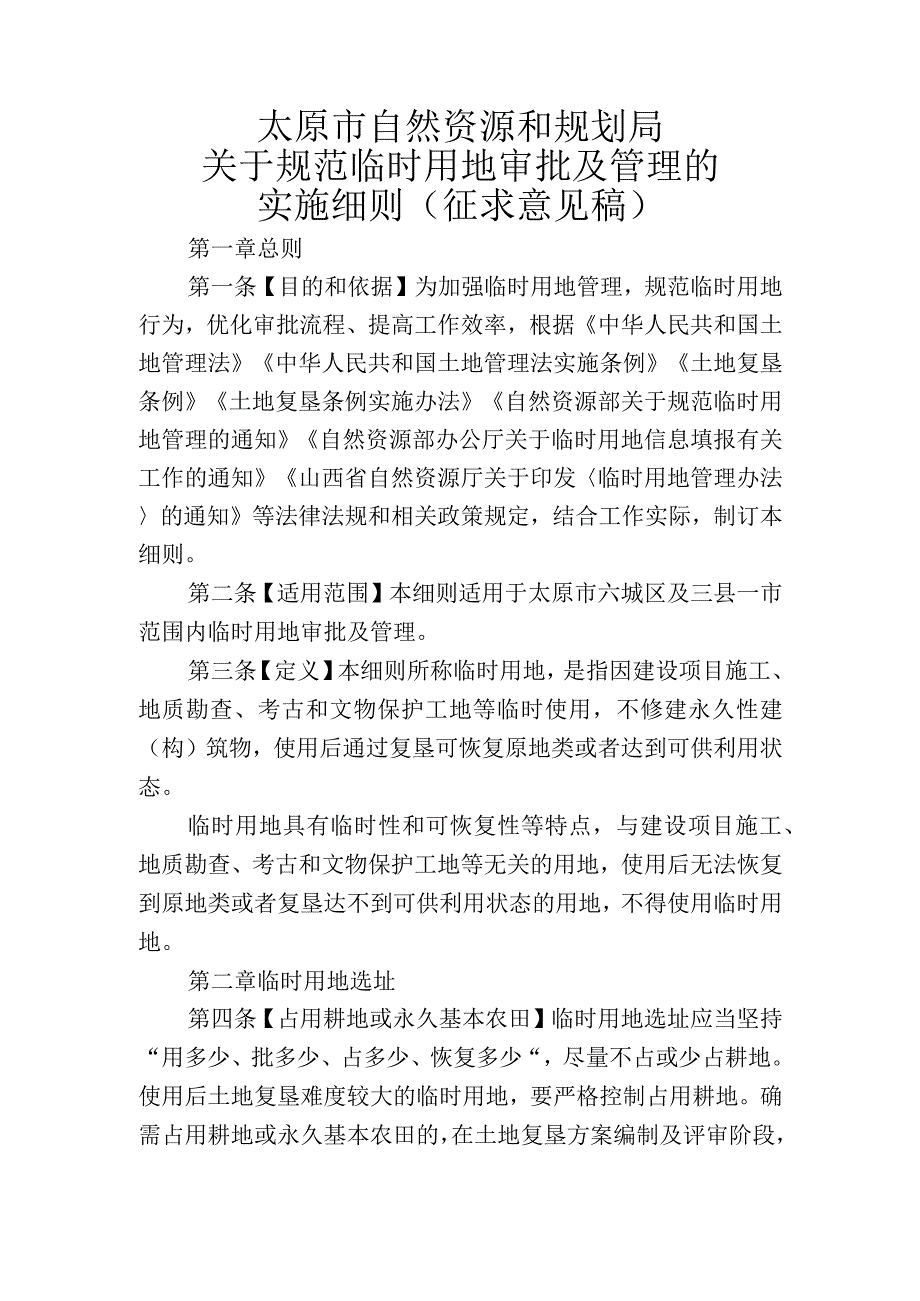 太原市自然资源和规划局
关于规范临时用地审批及管理的
实施细则（征求意见稿）

第一章总则

第一条【目的和依据】为加强临时用地管理，规范临时用地行为，优化审批流程、提高工作效率，根据《中华人民共和国土地管理法》《中华人民共和国土地管理法实施条例》《土地复垦条例》《土地复垦条例实施办法》《自然资源部关于规范临时用地管理的通知》《自然资源部办公厅关于临时用地信息填报有关工作的通知》《山西省自然资源厅关于印发〈临时用地管理办法〉的通知》等法律法规和相关政策规定，结合工作实际，制订本细则。

第二条【适用范围】本细则适用于太原市六城区及三县一市范围内临时用地审批及管理。

第三条【定义】本细则所称临时用地，是指因建设项目施工、地质勘查、考古和文物保护工地等临时使用，不修建永久性建（构）筑物，使用后通过复垦可恢复原地类或者达到可供利用状态。

临时用地具有临时性和可恢复性等特点，与建设项目施工、地质勘查、考古和文物保护工地等无关的用地，使用后无法恢复到原地类或者复垦达不到可供利用状态的用地，不得使用临时用地。

第二章临时用地选址

第四条【占用耕地或永久基本农田】临时用地选址应当坚持“用多少、批多少、占多少、恢复多少“，尽量不占或少占耕地。使用后土地复垦难度较大的临时用地，要严格控制占用耕地。确需占用耕地或永久基本农田的，在土地复垦方案编制及评审阶段，